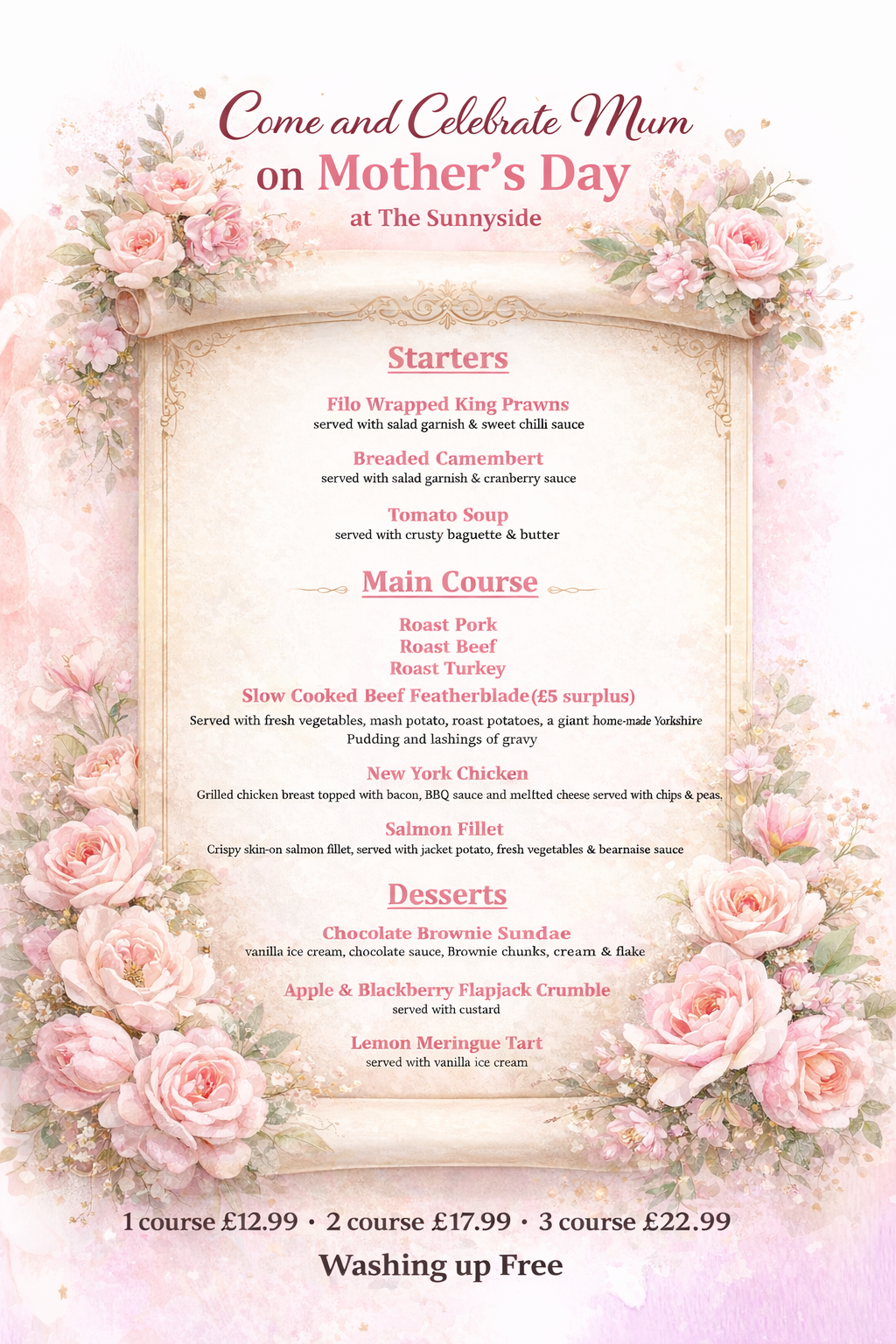 Come and Celebrate Mum
on Mother's Day
at The Sunnyside

Starters

Filo Wrapped King Prawns
served with salad garnish & sweet chilli sauce

Breaded Camembert
served with salad garnish & cranberry sauce

Tomato Soup
served with crusty baguette & butter

Main Course

Roast Pork
Roast Beef
Roast Turkey
Slow Cooked Beef Featherblade(£5 surplus)
Served with fresh vegetables, mash potato, roast potatoes, a giant home-made Yorkshire Pudding and lashings of gravy

New York Chicken
Grilled chicken breast topped with bacon, BBQ sauce and meltted cheese served with chips & peas.

Salmon Fillet
Crispy skin-on salmon fillet, served with jacket potato, fresh vegetables & bearnaise sauce

Desserts

Chocolate Brownie Sundae
vanilla ice cream, chocolate sauce, Brownie chunks, cream & flake

Apple & Blackberry Flapjack Crumble
served with custard

Lemon Meringue Tart
served with vanilla ice cream

1 course £12.99 • 2 course £17.99 • 3 course £22.99

Washing up Free